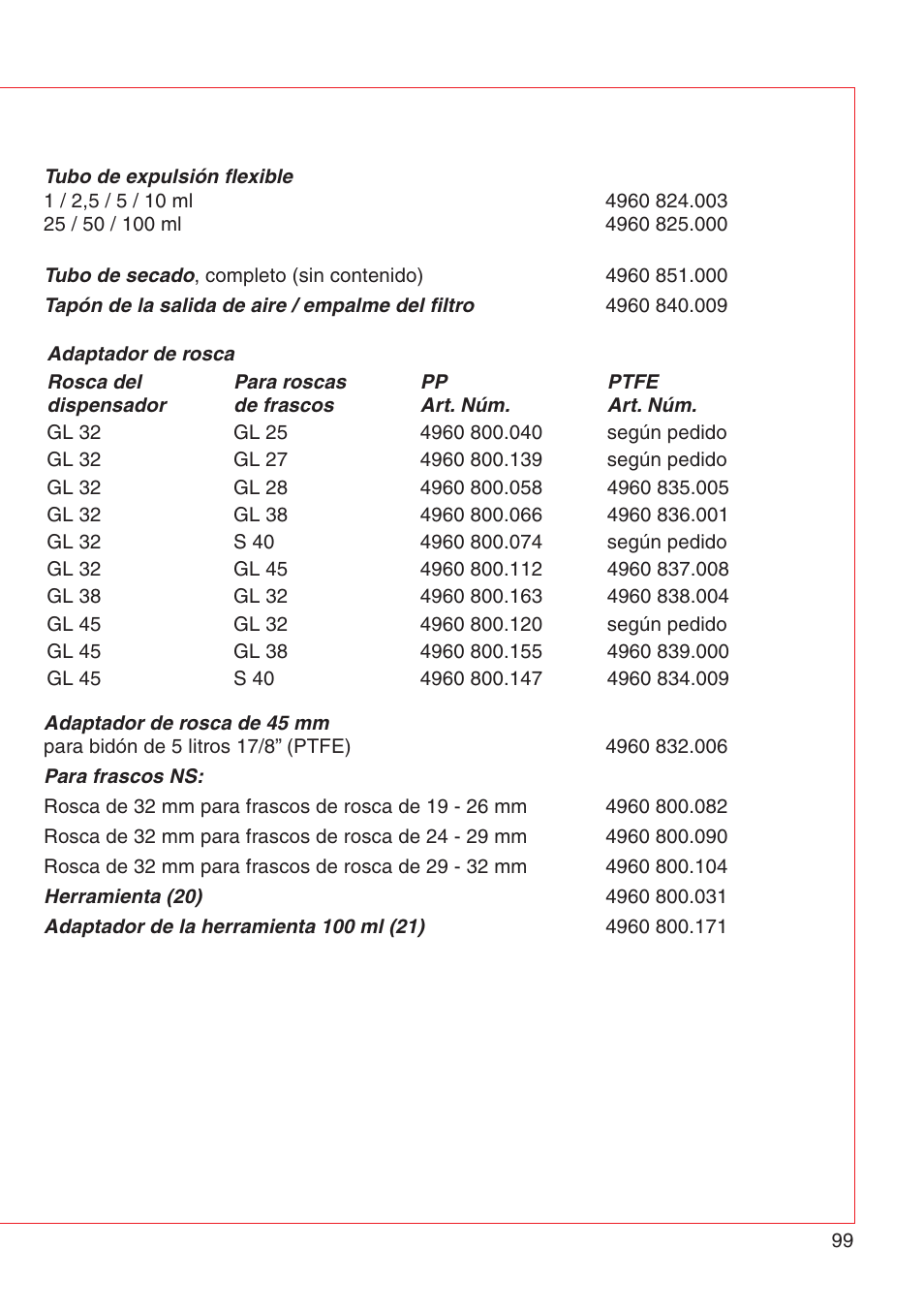 Tubo de expulsión flexible
1 / 2,5 / 5 / 10 ml 4960 824.003
25 / 50 / 100 ml 4960 825.000

Tubo de secado, completo (sin contenido) 4960 851.000
Tapón de la salida de aire / empalme del filtro 4960 840.009

Adaptador de rosca

| Rosca del dispensador | Para roscas de frascos | PP Art. Núm. | PTFE Art. Núm. |
|---|---|---|---|
| GL 32 | GL 25 | 4960 800.040 | según pedido |
| GL 32 | GL 27 | 4960 800.139 | según pedido |
| GL 32 | GL 28 | 4960 800.058 | 4960 835.005 |
| GL 32 | GL 38 | 4960 800.066 | 4960 836.001 |
| GL 32 | S 40 | 4960 800.074 | según pedido |
| GL 32 | GL 45 | 4960 800.112 | 4960 837.008 |
| GL 38 | GL 32 | 4960 800.163 | 4960 838.004 |
| GL 45 | GL 32 | 4960 800.120 | según pedido |
| GL 45 | GL 38 | 4960 800.155 | 4960 839.000 |
| GL 45 | S 40 | 4960 800.147 | 4960 834.009 |

Adaptador de rosca de 45 mm
para bidón de 5 litros 17/8” (PTFE) 4960 832.006
Para frascos NS:
Rosca de 32 mm para frascos de rosca de 19 - 26 mm 4960 800.082
Rosca de 32 mm para frascos de rosca de 24 - 29 mm 4960 800.090
Rosca de 32 mm para frascos de rosca de 29 - 32 mm 4960 800.104
Herramienta (20) 4960 800.031
Adaptador de la herramienta 100 ml (21) 4960 800.171

99